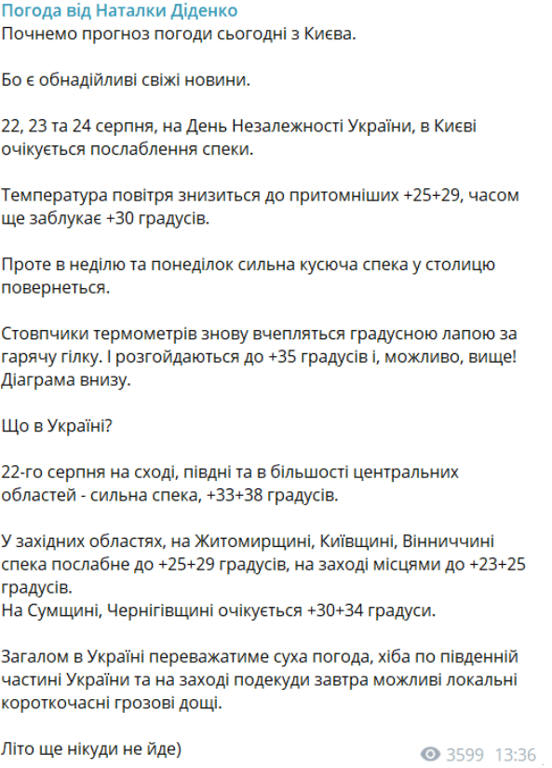 Погода від Наталки Діденко
Почнемо прогноз погоди сьогодні з Києва.

Бо є обнадійливі свіжі новини.

22, 23 та 24 серпня, на День Незалежності України, в Києві очікується послаблення спеки.

Температура повітря знизиться до притомніших +25+29, часом ще заблукає +30 градусів.

Проте в неділю та понеділок сильна кусюча спека у столицю повернеться.

Стовпчики термометрів знову вчепляться градусною лапою за гарячу гілку. І розгойдаються до +35 градусів і, можливо, вище! Діаграма внизу.

Що в Україні?

22-го серпня на сході, півдні та в більшості центральних областей - сильна спека, +33+38 градусів.

У західних областях, на Житомирщині, Київщині, Вінниччині спека послабне до +25+29 градусів, на заході місцями до +23+25 градусів.
На Сумщині, Чернігівщині очікується +30+34 градуси.

Загалом в Україні переважатиме суха погода, хіба по південній частині України та на заході подекуди завтра можливі локальні короткочасні грозові дощі.

Літо ще нікуди не йде)

3599 13:36